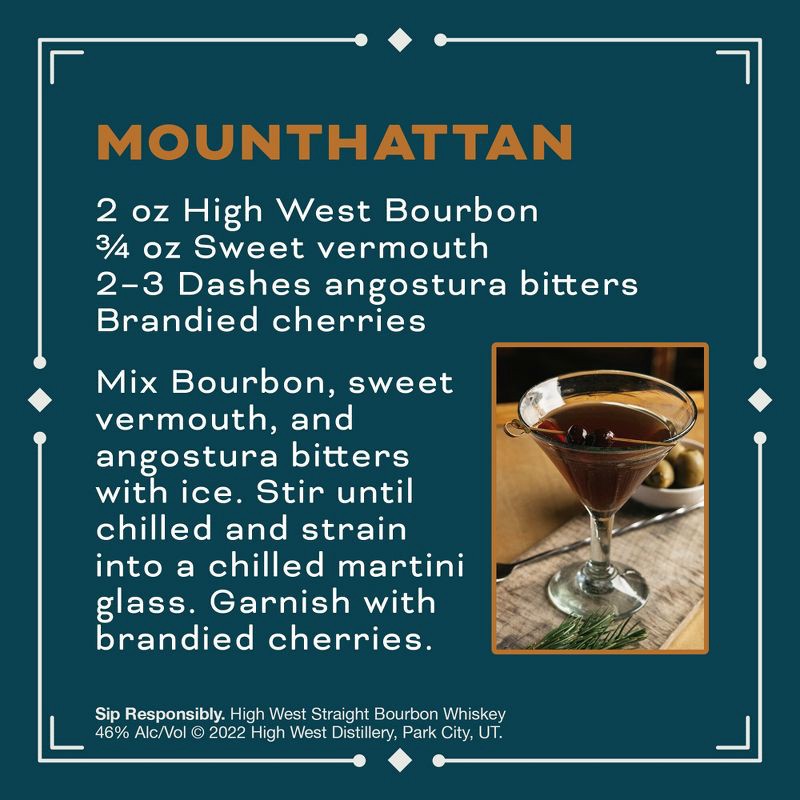 MOUNTHATTAN

2 oz High West Bourbon
¾ oz Sweet vermouth
2-3 Dashes angostura bitters
Brandied cherries

Mix Bourbon, sweet vermouth, and angostura bitters with ice. Stir until chilled and strain into a chilled martini glass. Garnish with brandied cherries.

Sip Responsibly. High West Straight Bourbon Whiskey 46% Alc/Vol © 2022 High West Distillery, Park City, UT.